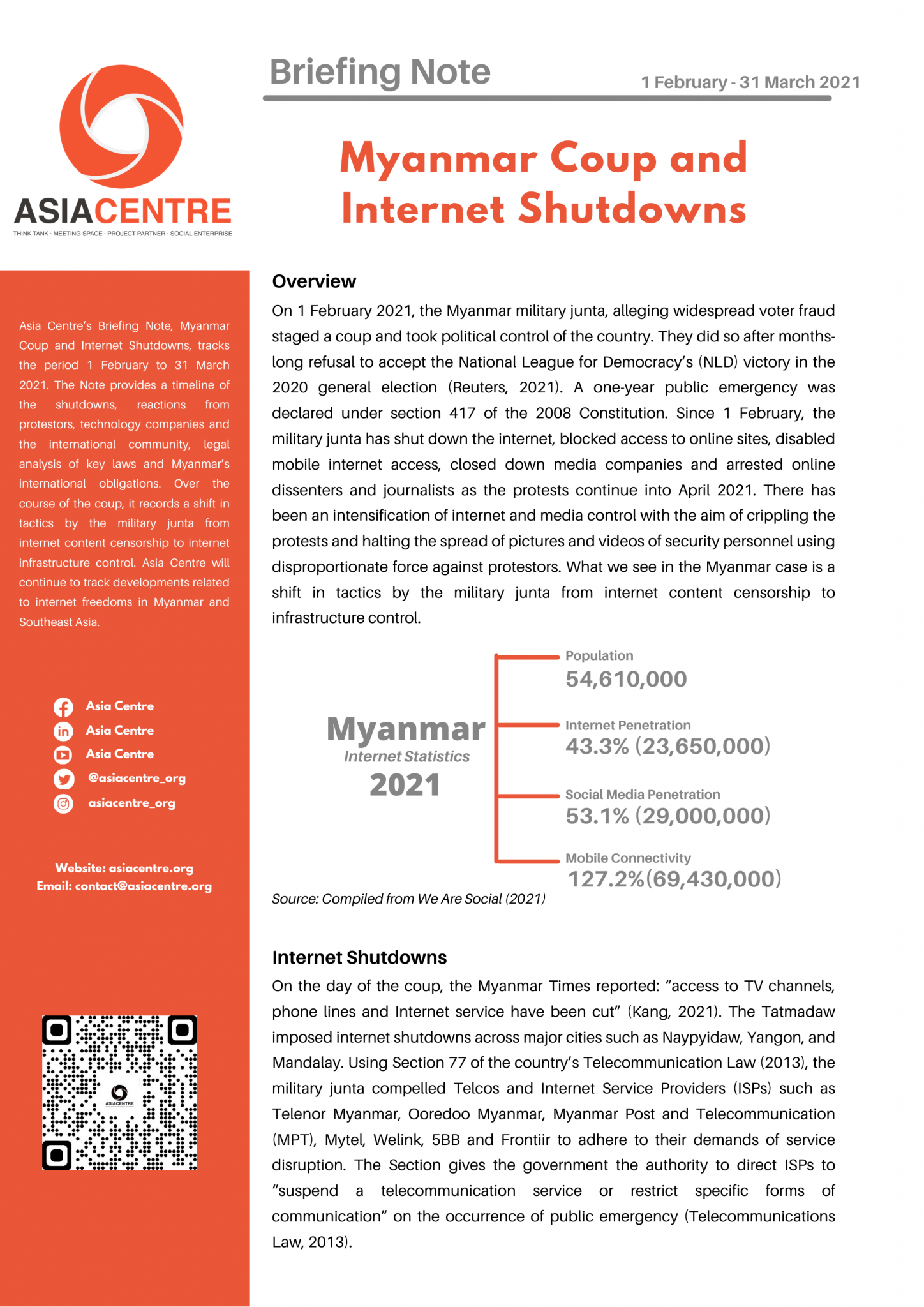 ASIACENTRE
THINK TANK · MEETING SPACE · PROJECT PARTNER · SOCIAL ENTERPRISE

Briefing Note
1 February - 31 March 2021

Myanmar Coup and Internet Shutdowns

Asia Centre's Briefing Note, Myanmar Coup and Internet Shutdowns, tracks the period 1 February to 31 March 2021. The Note provides a timeline of the shutdowns, reactions from protestors, technology companies and the international community, legal analysis of key laws and Myanmar's international obligations. Over the course of the coup, it records a shift in tactics by the military junta from internet content censorship to internet infrastructure control. Asia Centre will continue to track developments related to internet freedoms in Myanmar and Southeast Asia.

Asia Centre
Asia Centre
Asia Centre
@asiacentre_org
asiacentre_org

Website: asiacentre.org
Email: contact@asiacentre.org

ASIACENTRE

Overview
On 1 February 2021, the Myanmar military junta, alleging widespread voter fraud staged a coup and took political control of the country. They did so after months-long refusal to accept the National League for Democracy's (NLD) victory in the 2020 general election (Reuters, 2021). A one-year public emergency was declared under section 417 of the 2008 Constitution. Since 1 February, the military junta has shut down the internet, blocked access to online sites, disabled mobile internet access, closed down media companies and arrested online dissenters and journalists as the protests continue into April 2021. There has been an intensification of internet and media control with the aim of crippling the protests and halting the spread of pictures and videos of security personnel using disproportionate force against protestors. What we see in the Myanmar case is a shift in tactics by the military junta from internet content censorship to infrastructure control.

Myanmar
Internet Statistics
2021

Population
54,610,000

Internet Penetration
43.3% (23,650,000)

Social Media Penetration
53.1% (29,000,000)

Mobile Connectivity
127.2%(69,430,000)

Source: Compiled from We Are Social (2021)

Internet Shutdowns
On the day of the coup, the Myanmar Times reported: "access to TV channels, phone lines and Internet service have been cut" (Kang, 2021). The Tatmadaw imposed internet shutdowns across major cities such as Naypyidaw, Yangon, and Mandalay. Using Section 77 of the country's Telecommunication Law (2013), the military junta compelled Telcos and Internet Service Providers (ISPs) such as Telenor Myanmar, Ooredoo Myanmar, Myanmar Post and Telecommunication (MPT), Mytel, Welink, 5BB and Frontiir to adhere to their demands of service disruption. The Section gives the government the authority to direct ISPs to "suspend a telecommunication service or restrict specific forms of communication" on the occurrence of public emergency (Telecommunications Law, 2013).